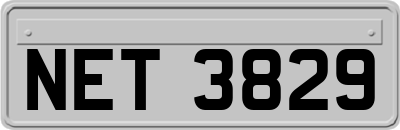 NET 3829